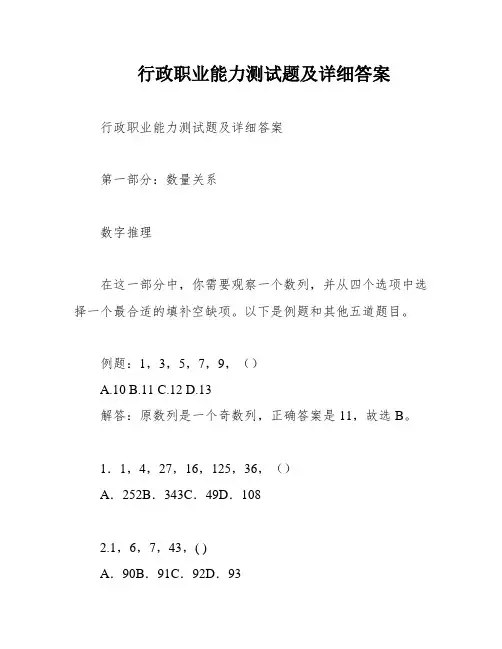 行政职业能力测试题及详细答案

行政职业能力测试题及详细答案

第一部分：数量关系

数字推理

在这一部分中，你需要观察一个数列，并从四个选项中选择一个最合适的填补空缺项。以下是例题和其他五道题目。

例题：1，3，5，7，9，（）
A.10 B.11 C.12 D.13
解答：原数列是一个奇数列，正确答案是 11，故选 B。

1．1，4，27，16，125，36，（）
A．252B．343C．49D．108

2.1，6，7，43，( )
A．90B．91C．92D．93